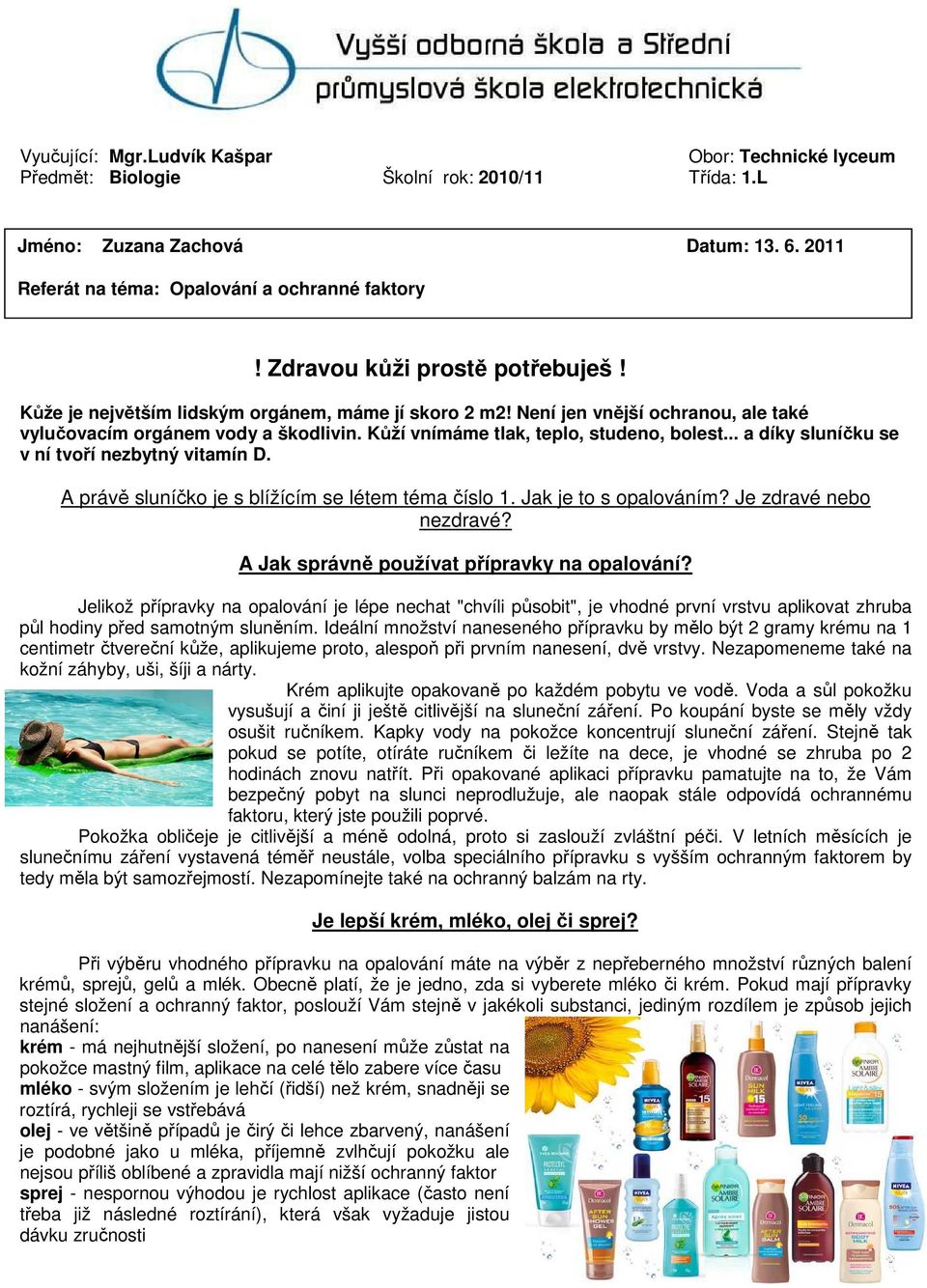 Vyšší odborná škola a Střední průmyslová škola elektrotechnická

Vyučující: Mgr.Ludvík Kašpar
Předmět: Biologie
Školní rok: 2010/11
Obor: Technické lyceum
Třída: 1.L

Jméno: Zuzana Zachová
Datum: 13. 6. 2011

Referát na téma: Opalování a ochranné faktory

! Zdravou kůži prostě potřebuješ !

Kůže je největším lidským orgánem, máme jí skoro 2 m2! Není jen vnější ochranou, ale také vylučovacím orgánem vody a škodlivin. Kůží vnímáme tlak, teplo, studeno, bolest... a díky sluníčku se v ní tvoří nezbytný vitamín D.

A právě sluníčko je s blížícím se létem téma číslo 1. Jak je to s opalováním? Je zdravé nebo nezdravé?

A Jak správně používat přípravky na opalování?

Jelikož přípravky na opalování je lépe nechat "chvíli působit", je vhodné první vrstvu aplikovat zhruba půl hodiny před samotným sluněním. Ideální množství naneseného přípravku by mělo být 2 gramy krému na 1 centimetr čtvereční kůže, aplikujeme proto, alespoň při prvním nanesení, dvě vrstvy. Nezapomeneme také na kožní záhyby, uši, šíji a nárty.

Krém aplikujte opakovaně po každém pobytu ve vodě. Voda a sůl pokožku vysušují a činí ji ještě citlivější na sluneční záření. Po koupání byste se měly vždy osušit ručníkem. Kapky vody na pokožce koncentrují sluneční záření. Stejně tak pokud se potíte, otíráte ručníkem či ležíte na dece, je vhodné se zhruba po 2 hodinách znovu natřít. Při opakované aplikaci přípravku pamatujte na to, že Vám bezpečný pobyt na slunci neprodlužuje, ale naopak stále odpovídá ochrannému faktoru, který jste použili poprvé.

Pokožka obličeje je citlivější a méně odolná, proto si zaslouží zvláštní péči. V letních měsících je slunečnímu záření vystavená téměř neustále, volba speciálního přípravku s vyšším ochranným faktorem by tedy měla být samozřejmostí. Nezapomínejte také na ochranný balzám na rty.

Je lepší krém, mléko, olej či sprej?

Při výběru vhodného přípravku na opalování máte na výběr z nepřeberného množství různých balení krémů, sprejů, gelů a mlék. Obecně platí, že je jedno, zda si vyberete mléko či krém. Pokud mají přípravky stejné složení a ochranný faktor, poslouží Vám stejně v jakékoli substanci, jediným rozdílem je způsob jejich nanášení:
krém - má nejhutnější složení, po nanesení může zůstat na pokožce mastný film, aplikace na celé tělo zabere více času
mléko - svým složením je lehčí (řidší) než krém, snadněji se roztírá, rychleji se vstřebává
olej - ve většině případů je čirý či lehce zbarvený, nanášení je podobné jako u mléka, příjemně zvlhčují pokožku ale nejsou příliš oblíbené a zpravidla mají nižší ochranný faktor
sprej - nespornou výhodou je rychlost aplikace (často není třeba již následné roztírání), která však vyžaduje jistou dávku zručnosti